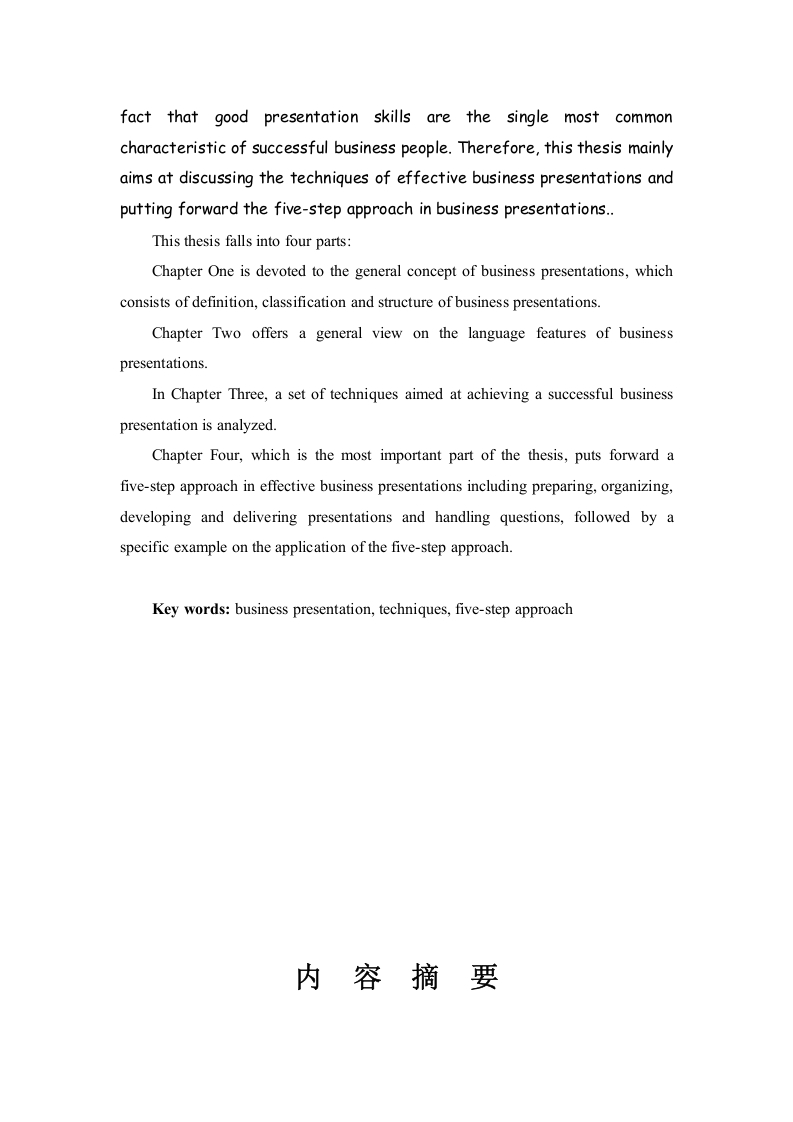 fact that good presentation skills are the single most common characteristic of successful business people. Therefore, this thesis mainly aims at discussing the techniques of effective business presentations and putting forward the five-step approach in business presentations..

This thesis falls into four parts:

Chapter One is devoted to the general concept of business presentations, which consists of definition, classification and structure of business presentations.

Chapter Two offers a general view on the language features of business presentations.

In Chapter Three, a set of techniques aimed at achieving a successful business presentation is analyzed.

Chapter Four, which is the most important part of the thesis, puts forward a five-step approach in effective business presentations including preparing, organizing, developing and delivering presentations and handling questions, followed by a specific example on the application of the five-step approach.

**Key words:** business presentation, techniques, five-step approach

内 容 摘 要